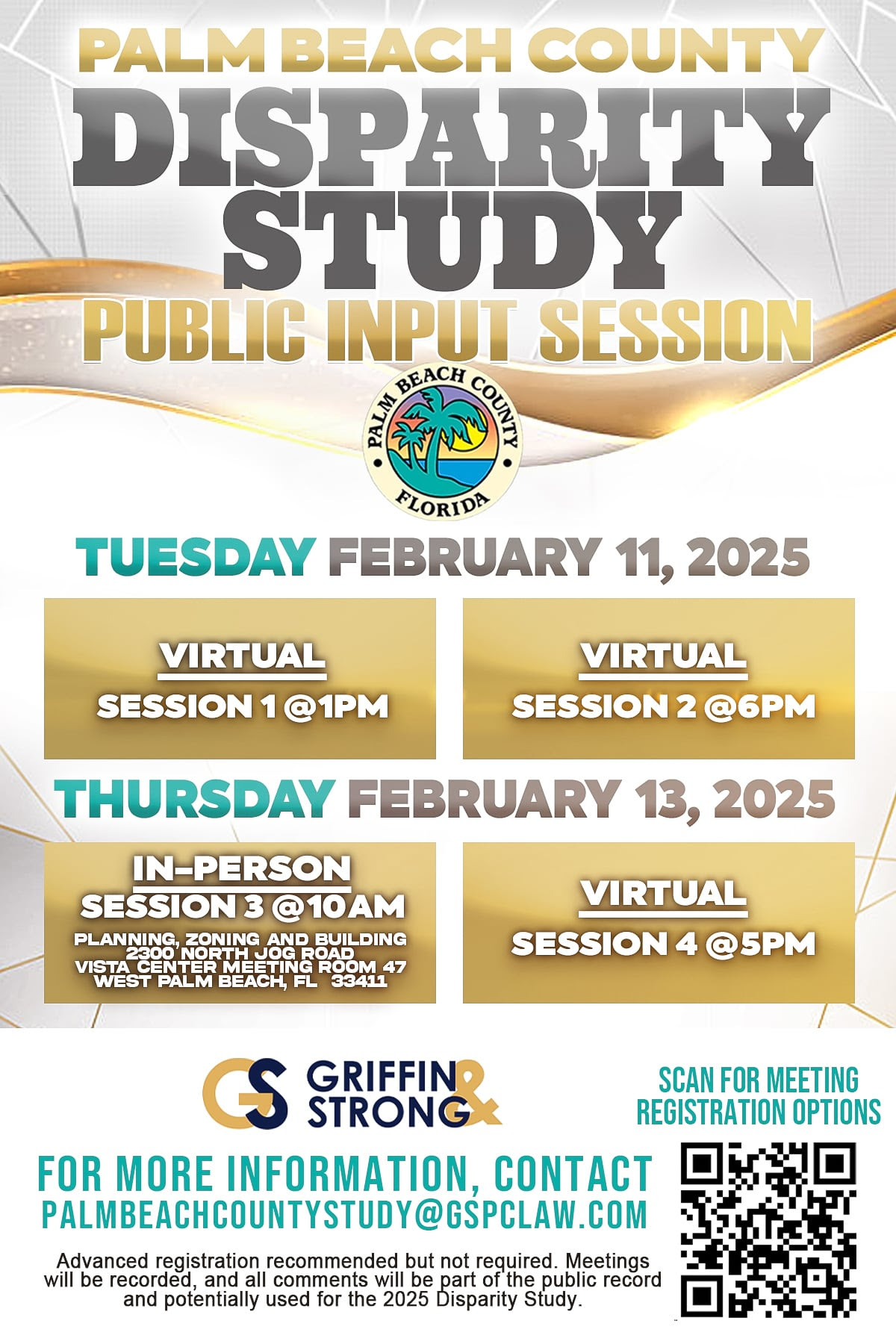 PALM BEACH COUNTY
DISPARITY STUDY
PUBLIC INPUT SESSION

PALM BEACH COUNTY
FLORIDA

TUESDAY FEBRUARY 11, 2025

VIRTUAL
SESSION 1 @1PM

VIRTUAL
SESSION 2 @6PM

THURSDAY FEBRUARY 13, 2025

IN-PERSON
SESSION 3 @10AM
PLANNING, ZONING AND BUILDING
2300 NORTH JOG ROAD
VISTA CENTER MEETING ROOM 47
WEST PALM BEACH, FL 33411

VIRTUAL
SESSION 4 @5PM

GS GRIFFIN & STRONG

SCAN FOR MEETING REGISTRATION OPTIONS

FOR MORE INFORMATION, CONTACT
PALMBEACHCOUNTYSTUDY@GSPCLAW.COM

Advanced registration recommended but not required. Meetings will be recorded, and all comments will be part of the public record and potentially used for the 2025 Disparity Study.